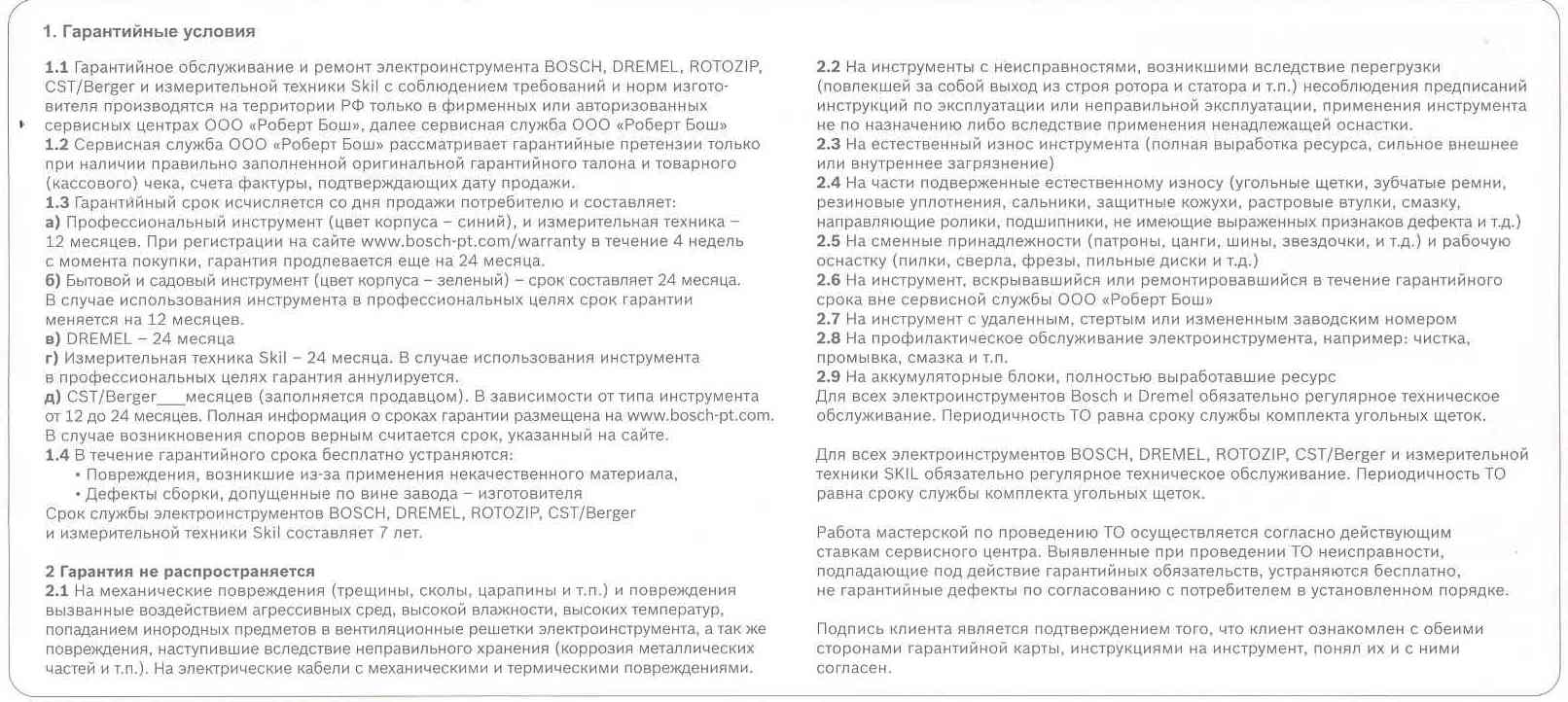 1. Гарантийные условия

1.1 Гарантийное обслуживание и ремонт электроинструмента BOSCH, DREMEL, ROTOZIP, CST/Berger и измерительной техники Skil с соблюдением требований и норм изготовителя производятся на территории РФ только в фирменных или авторизованных сервисных центрах ООО «Роберт Бош», далее сервисная служба ООО «Роберт Бош»
1.2 Сервисная служба ООО «Роберт Бош» рассматривает гарантийные претензии только при наличии правильно заполненной оригинальной гарантийного талона и товарного (кассового) чека, счета фактуры, подтверждающих дату продажи.
1.3 Гарантийный срок исчисляется со дня продажи потребителю и составляет:
а) Профессиональный инструмент (цвет корпуса – синий), и измерительная техника – 12 месяцев. При регистрации на сайте www.bosch-pt.com/warranty в течение 4 недель с момента покупки, гарантия продлевается еще на 24 месяца.
б) Бытовой и садовый инструмент (цвет корпуса – зеленый) – срок составляет 24 месяца. В случае использования инструмента в профессиональных целях срок гарантии меняется на 12 месяцев.
в) DREMEL – 24 месяца
г) Измерительная техника Skil – 24 месяца. В случае использования инструмента в профессиональных целях гарантия аннулируется.
д) CST/Berger___месяцев (заполняется продавцом). В зависимости от типа инструмента от 12 до 24 месяцев. Полная информация о сроках гарантии размещена на www.bosch-pt.com. В случае возникновения споров верным считается срок, указанный на сайте.
1.4 В течение гарантийного срока бесплатно устраняются:
• Повреждения, возникшие из-за применения некачественного материала,
• Дефекты сборки, допущенные по вине завода – изготовителя
Срок службы электроинструментов BOSCH, DREMEL, ROTOZIP, CST/Berger и измерительной техники Skil составляет 7 лет.

2 Гарантия не распространяется
2.1 На механические повреждения (трещины, сколы, царапины и т.п.) и повреждения вызванные воздействием агрессивных сред, высокой влажности, высоких температур, попаданием инородных предметов в вентиляционные решетки электроинструмента, а так же повреждения, наступившие вследствие неправильного хранения (коррозия металлических частей и т.п.). На электрические кабели с механическими и термическими повреждениями.

2.2 На инструменты с неисправностями, возникшими вследствие перегрузки (повлекшей за собой выход из строя ротора и статора и т.п.) несоблюдения предписаний инструкций по эксплуатации или неправильной эксплуатации, применения инструмента не по назначению либо вследствие применения ненадлежащей оснастки.
2.3 На естественный износ инструмента (полная выработка ресурса, сильное внешнее или внутреннее загрязнение)
2.4 На части подверженные естественному износу (угольные щетки, зубчатые ремни, резиновые уплотнения, сальники, защитные кожухи, растровые втулки, смазку, направляющие ролики, подшипники, не имеющие выраженных признаков дефекта и т.д.)
2.5 На сменные принадлежности (патроны, цанги, шины, звездочки, и т.д.) и рабочую оснастку (пилки, сверла, фрезы, пильные диски и т.д.)
2.6 На инструмент, вскрывавшийся или ремонтировавшийся в течение гарантийного срока вне сервисной службы ООО «Роберт Бош»
2.7 На инструмент с удаленным, стертым или измененным заводским номером
2.8 На профилактическое обслуживание электроинструмента, например: чистка, промывка, смазка и т.п.
2.9 На аккумуляторные блоки, полностью выработавшие ресурс
Для всех электроинструментов Bosch и Dremel обязательно регулярное техническое обслуживание. Периодичность ТО равна сроку службы комплекта угольных щеток.

Для всех электроинструментов BOSCH, DREMEL, ROTOZIP, CST/Berger и измерительной техники SKIL обязательно регулярное техническое обслуживание. Периодичность ТО равна сроку службы комплекта угольных щеток.

Работа мастерской по проведению ТО осуществляется согласно действующим ставкам сервисного центра. Выявленные при проведении ТО неисправности, подпадающие под действие гарантийных обязательств, устраняются бесплатно, не гарантийные дефекты по согласованию с потребителем в установленном порядке.

Подпись клиента является подтверждением того, что клиент ознакомлен с обеими сторонами гарантийной карты, инструкциями на инструмент, понял их и с ними согласен.